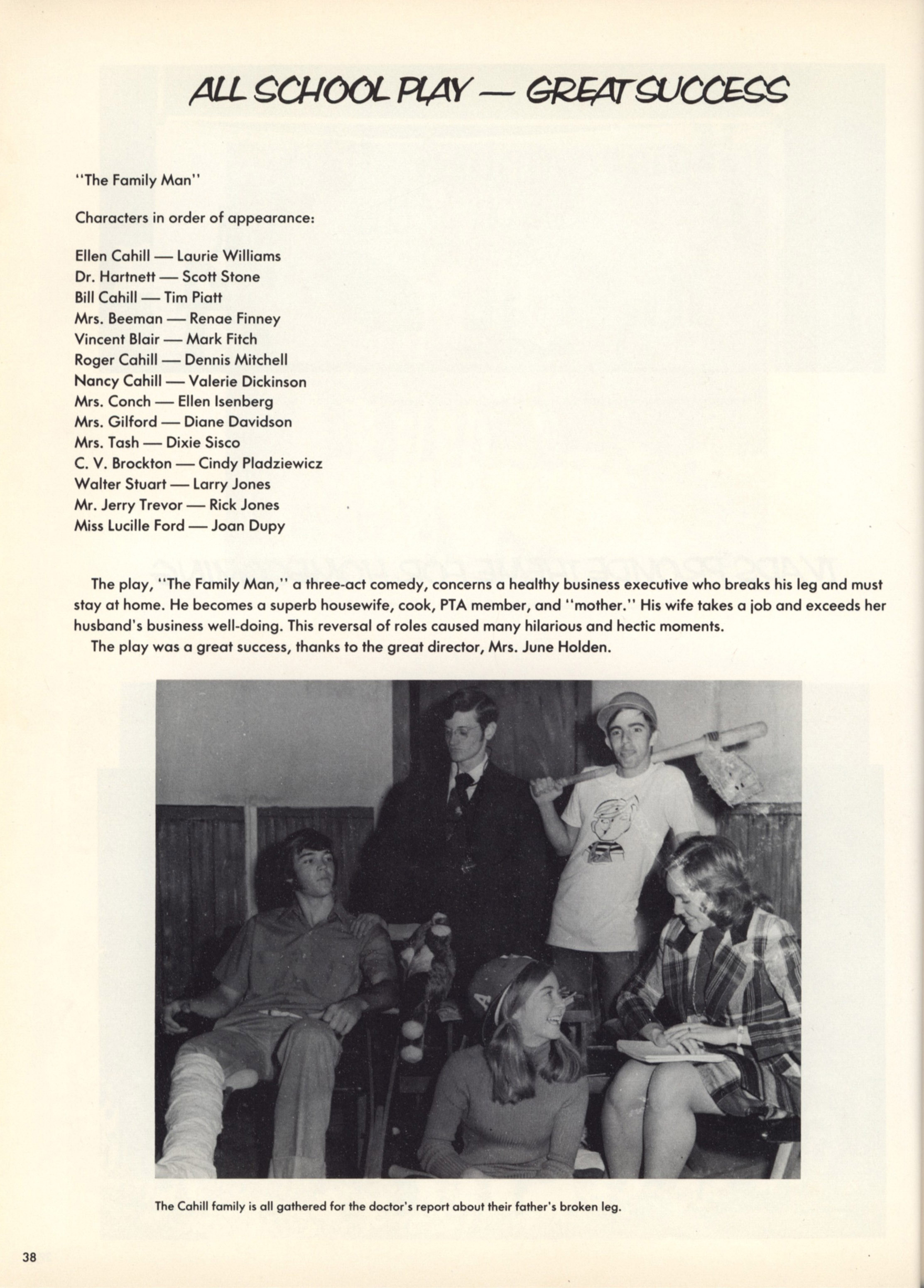 ALL SCHOOL PLAY — GREAT SUCCESS

"The Family Man"

Characters in order of appearance:

Ellen Cahill — Laurie Williams
Dr. Hartnett — Scott Stone
Bill Cahill — Tim Piatt
Mrs. Beeman — Renae Finney
Vincent Blair — Mark Fitch
Roger Cahill — Dennis Mitchell
Nancy Cahill — Valerie Dickinson
Mrs. Conch — Ellen Isenberg
Mrs. Gilford — Diane Davidson
Mrs. Tash — Dixie Sisco
C. V. Brockton — Cindy Pladziewicz
Walter Stuart — Larry Jones
Mr. Jerry Trevor — Rick Jones
Miss Lucille Ford — Joan Dupy

The play, "The Family Man," a three-act comedy, concerns a healthy business executive who breaks his leg and must stay at home. He becomes a superb housewife, cook, PTA member, and "mother." His wife takes a job and exceeds her husband's business well-doing. This reversal of roles caused many hilarious and hectic moments.
The play was a great success, thanks to the great director, Mrs. June Holden.

The Cahill family is all gathered for the doctor's report about their father's broken leg.

38